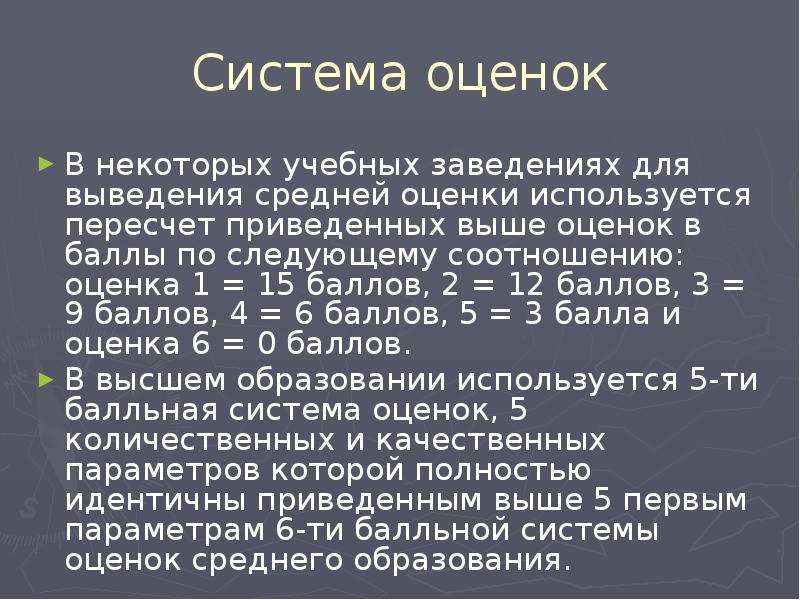 Система оценок

► В некоторых учебных заведениях для выведения средней оценки используется пересчет приведенных выше оценок в баллы по следующему соотношению: оценка 1 = 15 баллов, 2 = 12 баллов, 3 = 9 баллов, 4 = 6 баллов, 5 = 3 балла и оценка 6 = 0 баллов.

► В высшем образовании используется 5-ти балльная система оценок, 5 количественных и качественных параметров которой полностью идентичны приведенным выше 5 первым параметрам 6-ти балльной системы оценок среднего образования.